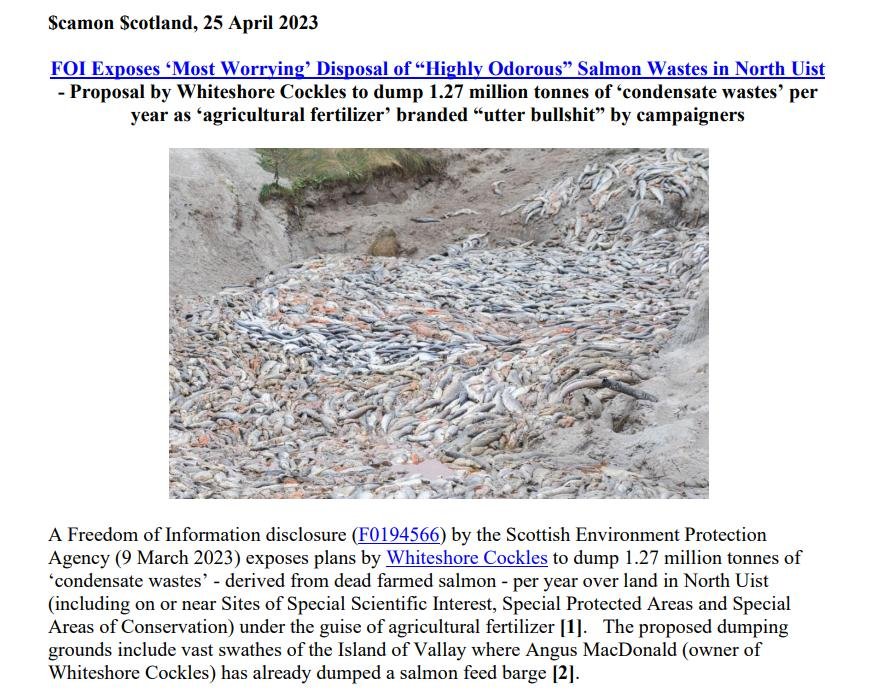 $camon $cotland, 25 April 2023

FOI Exposes 'Most Worrying' Disposal of "Highly Odorous" Salmon Wastes in North Uist - Proposal by Whiteshore Cockles to dump 1.27 million tonnes of 'condensate wastes' per year as 'agricultural fertilizer' branded "utter bullshit" by campaigners

A Freedom of Information disclosure (F0194566) by the Scottish Environment Protection Agency (9 March 2023) exposes plans by Whiteshore Cockles to dump 1.27 million tonnes of 'condensate wastes' - derived from dead farmed salmon - per year over land in North Uist (including on or near Sites of Special Scientific Interest, Special Protected Areas and Special Areas of Conservation) under the guise of agricultural fertilizer [1]. The proposed dumping grounds include vast swathes of the Island of Vallay where Angus MacDonald (owner of Whiteshore Cockles) has already dumped a salmon feed barge [2].